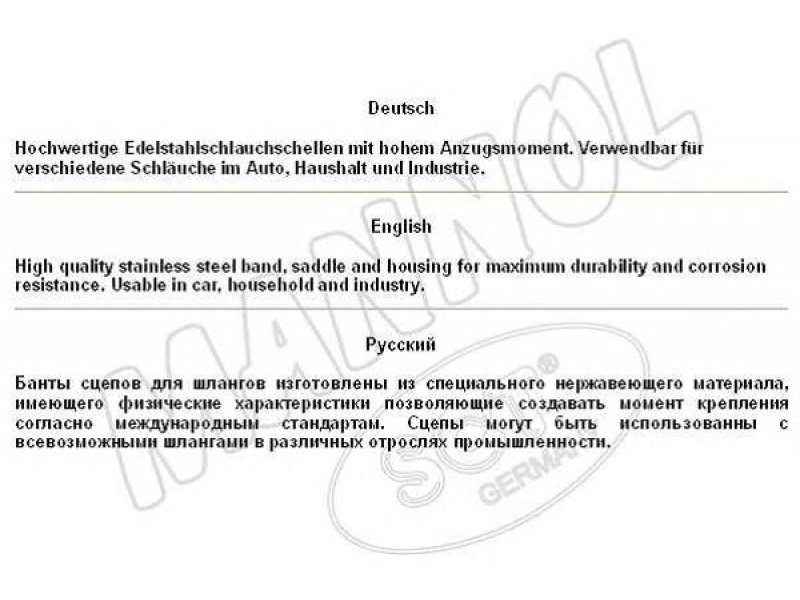 Deutsch

Hochwertige Edelstahlschlauchschellen mit hohem Anzugsmoment. Verwendbar für verschiedene Schläuche im Auto, Haushalt und Industrie.

English

High quality stainless steel band, saddle and housing for maximum durability and corrosion resistance. Usable in car, household and industry.

Русский

Банты сцепов для шлангов изготовлены из специального нержавеющего материала, имеющего физические характеристики позволяющие создавать момент крепления согласно международным стандартам. Сцепы могут быть использованны с всевозможными шлангами в различных отрослях промышленности.

MANNOL

SCT®

GERMANY